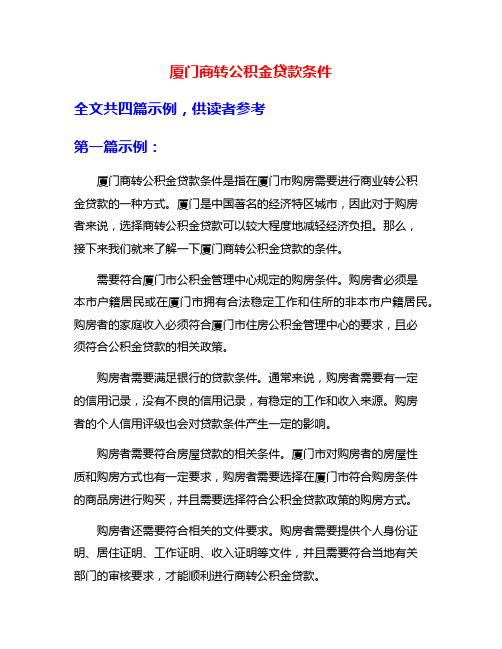 厦门商转公积金贷款条件

全文共四篇示例，供读者参考

第一篇示例：

厦门商转公积金贷款条件是指在厦门市购房需要进行商业转公积金贷款的一种方式。厦门是中国著名的经济特区城市，因此对于购房者来说，选择商转公积金贷款可以较大程度地减轻经济负担。那么，接下来我们就来了解一下厦门商转公积金贷款的条件。

需要符合厦门市公积金管理中心规定的购房条件。购房者必须是本市户籍居民或在厦门市拥有合法稳定工作和住所的非本市户籍居民。购房者的家庭收入必须符合厦门市住房公积金管理中心的要求，且必须符合公积金贷款的相关政策。

购房者需要满足银行的贷款条件。通常来说，购房者需要有一定的信用记录，没有不良的信用记录，有稳定的工作和收入来源。购房者的个人信用评级也会对贷款条件产生一定的影响。

购房者需要符合房屋贷款的相关条件。厦门市对购房者的房屋性质和购房方式也有一定要求，购房者需要选择在厦门市符合购房条件的商品房进行购买，并且需要选择符合公积金贷款政策的购房方式。

购房者还需要符合相关的文件要求。购房者需要提供个人身份证明、居住证明、工作证明、收入证明等文件，并且需要符合当地有关部门的审核要求，才能顺利进行商转公积金贷款。